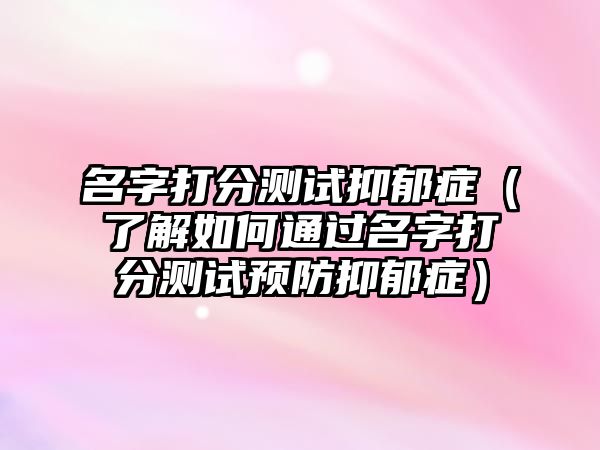 名字打分测试抑郁症（了解如何通过名字打分测试预防抑郁症）